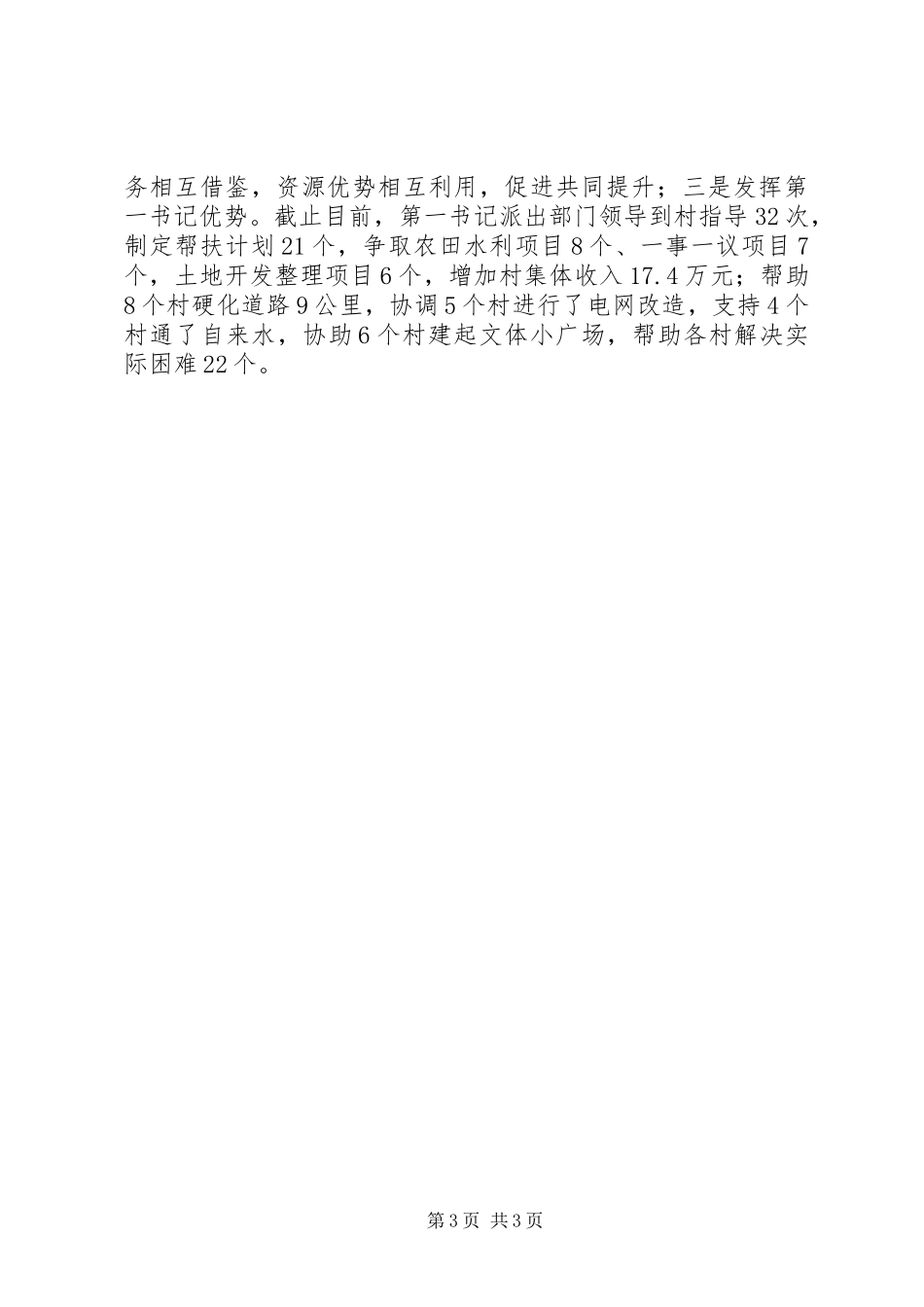 务相互借鉴，资源优势相互利用，促进共同提升；三是发挥第一书记优势。截止目前，第一书记派出部门领导到村指导32次，制定帮扶计划21个，争取农田水利项目8个、一事一议项目7个，土地开发整理项目6个，增加村集体收入17.4万元；帮助8个村硬化道路9公里，协调5个村进行了电网改造，支持4个村通了自来水，协助6个村建起文体小广场，帮助各村解决实际困难22个。

第3页 共3页